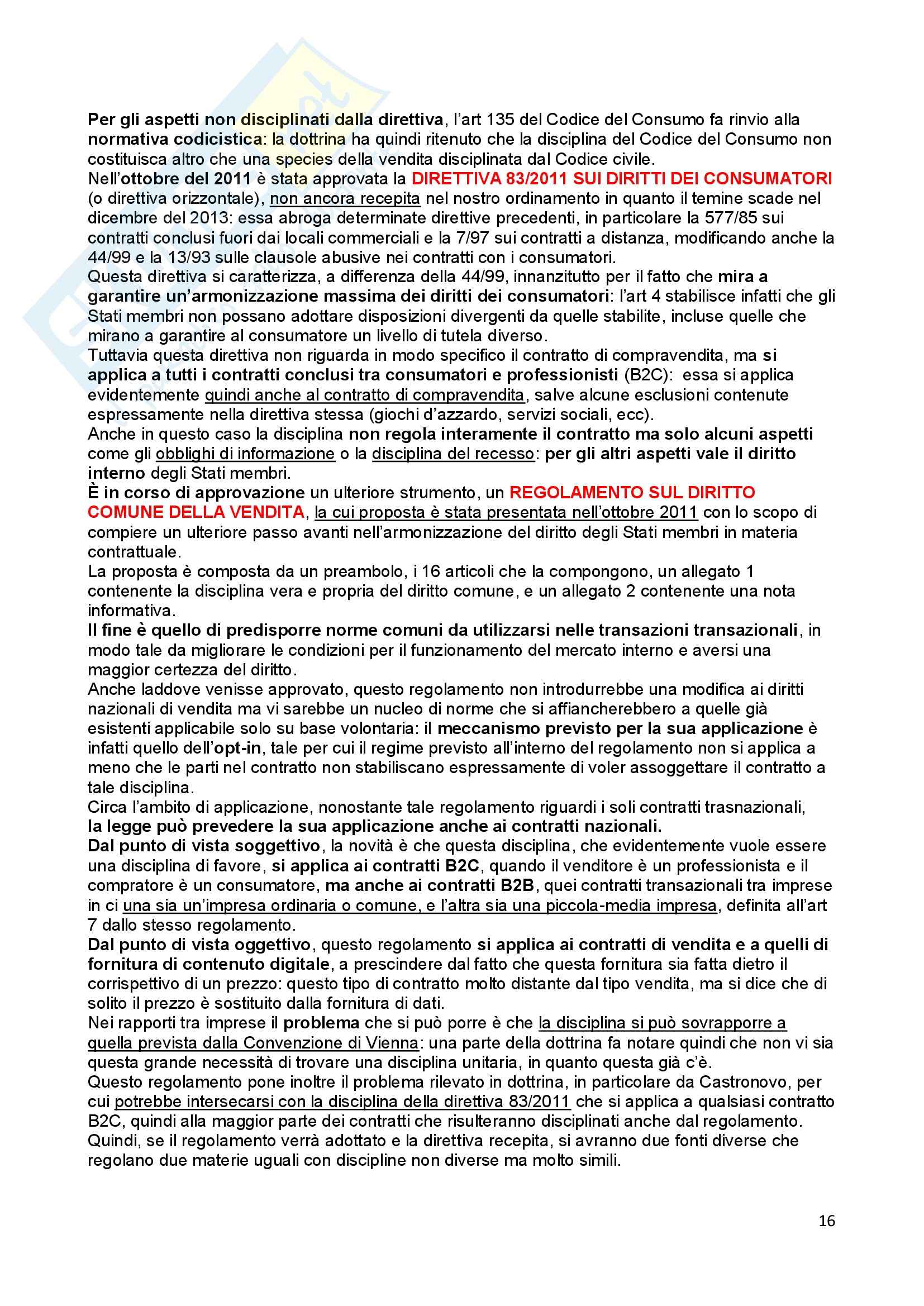 Per gli aspetti non disciplinati dalla direttiva, l'art 135 del Codice del Consumo fa rinvio alla normativa codicistica: la dottrina ha quindi ritenuto che la disciplina del Codice del Consumo non costituisca altro che una species della vendita disciplinata dal Codice civile.
Nell'ottobre del 2011 è stata approvata la DIRETTIVA 83/2011 SUI DIRITTI DEI CONSUMATORI (o direttiva orizzontale), non ancora recepita nel nostro ordinamento in quanto il temine scade nel dicembre del 2013: essa abroga determinate direttive precedenti, in particolare la 577/85 sui contratti conclusi fuori dai locali commerciali e la 7/97 sui contratti a distanza, modificando anche la 44/99 e la 13/93 sulle clausole abusive nei contratti con i consumatori.
Questa direttiva si caratterizza, a differenza della 44/99, innanzitutto per il fatto che mira a garantire un'armonizzazione massima dei diritti dei consumatori: l'art 4 stabilisce infatti che gli Stati membri non possano adottare disposizioni divergenti da quelle stabilite, incluse quelle che mirano a garantire al consumatore un livello di tutela diverso.
Tuttavia questa direttiva non riguarda in modo specifico il contratto di compravendita, ma si applica a tutti i contratti conclusi tra consumatori e professionisti (B2C): essa si applica evidentemente quindi anche al contratto di compravendita, salve alcune esclusioni contenute espressamente nella direttiva stessa (giochi d'azzardo, servizi sociali, ecc).
Anche in questo caso la disciplina non regola interamente il contratto ma solo alcuni aspetti come gli obblighi di informazione o la disciplina del recesso: per gli altri aspetti vale il diritto interno degli Stati membri.
È in corso di approvazione un ulteriore strumento, un REGOLAMENTO SUL DIRITTO COMUNE DELLA VENDITA, la cui proposta è stata presentata nell'ottobre 2011 con lo scopo di compiere un ulteriore passo avanti nell'armonizzazione del diritto degli Stati membri in materia contrattuale.
La proposta è composta da un preambolo, i 16 articoli che la compongono, un allegato 1 contenente la disciplina vera e propria del diritto comune, e un allegato 2 contenente una nota informativa.
Il fine è quello di predisporre norme comuni da utilizzarsi nelle transazioni transazionali, in modo tale da migliorare le condizioni per il funzionamento del mercato interno e aversi una maggior certezza del diritto.
Anche laddove venisse approvato, questo regolamento non introdurrebbe una modifica ai diritti nazionali di vendita ma vi sarebbe un nucleo di norme che si affiancherebbero a quelle già esistenti applicabile solo su base volontaria: il meccanismo previsto per la sua applicazione è infatti quello dell'opt-in, tale per cui il regime previsto all'interno del regolamento non si applica a meno che le parti nel contratto non stabiliscano espressamente di voler assoggettare il contratto a tale disciplina.
Circa l'ambito di applicazione, nonostante tale regolamento riguardi i soli contratti trasnazionali, la legge può prevedere la sua applicazione anche ai contratti nazionali.
Dal punto di vista soggettivo, la novità è che questa disciplina, che evidentemente vuole essere una disciplina di favore, si applica ai contratti B2C, quando il venditore è un professionista e il compratore è un consumatore, ma anche ai contratti B2B, quei contratti transazionali tra imprese in ci una sia un'impresa ordinaria o comune, e l'altra sia una piccola-media impresa, definita all'art 7 dallo stesso regolamento.
Dal punto di vista oggettivo, questo regolamento si applica ai contratti di vendita e a quelli di fornitura di contenuto digitale, a prescindere dal fatto che questa fornitura sia fatta dietro il corrispettivo di un prezzo: questo tipo di contratto molto distante dal tipo vendita, ma si dice che di solito il prezzo è sostituito dalla fornitura di dati.
Nei rapporti tra imprese il problema che si può porre è che la disciplina si può sovrapporre a quella prevista dalla Convenzione di Vienna: una parte della dottrina fa notare quindi che non vi sia questa grande necessità di trovare una disciplina unitaria, in quanto questa già c'è.
Questo regolamento pone inoltre il problema rilevato in dottrina, in particolare da Castronovo, per cui potrebbe intersecarsi con la disciplina della direttiva 83/2011 che si applica a qualsiasi contratto B2C, quindi alla maggior parte dei contratti che risulteranno disciplinati anche dal regolamento.
Quindi, se il regolamento verrà adottato e la direttiva recepita, si avranno due fonti diverse che regolano due materie uguali con discipline non diverse ma molto simili.

16